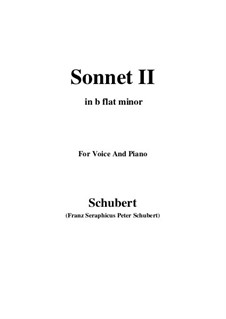 Sonnet II

in b flat minor

For Voice And Piano

Schubert

(Franz Seraphicus Peter Schubert)